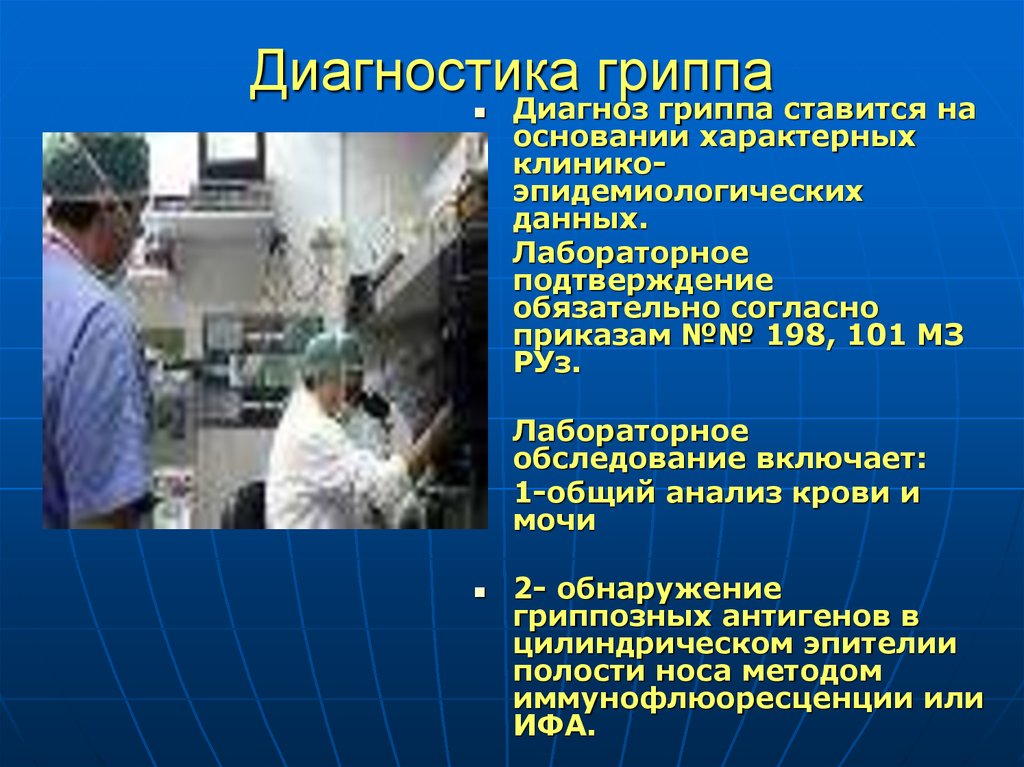 Диагностика гриппа

Диагноз гриппа ставится на основании характерных клинико-эпидемиологических данных.

Лабораторное подтверждение обязательно согласно приказам №№ 198, 101 МЗ РУз.

Лабораторное обследование включает:

1-общий анализ крови и мочи

2- обнаружение гриппозных антигенов в цилиндрическом эпителии полости носа методом иммунофлюоресценции или ИФА.